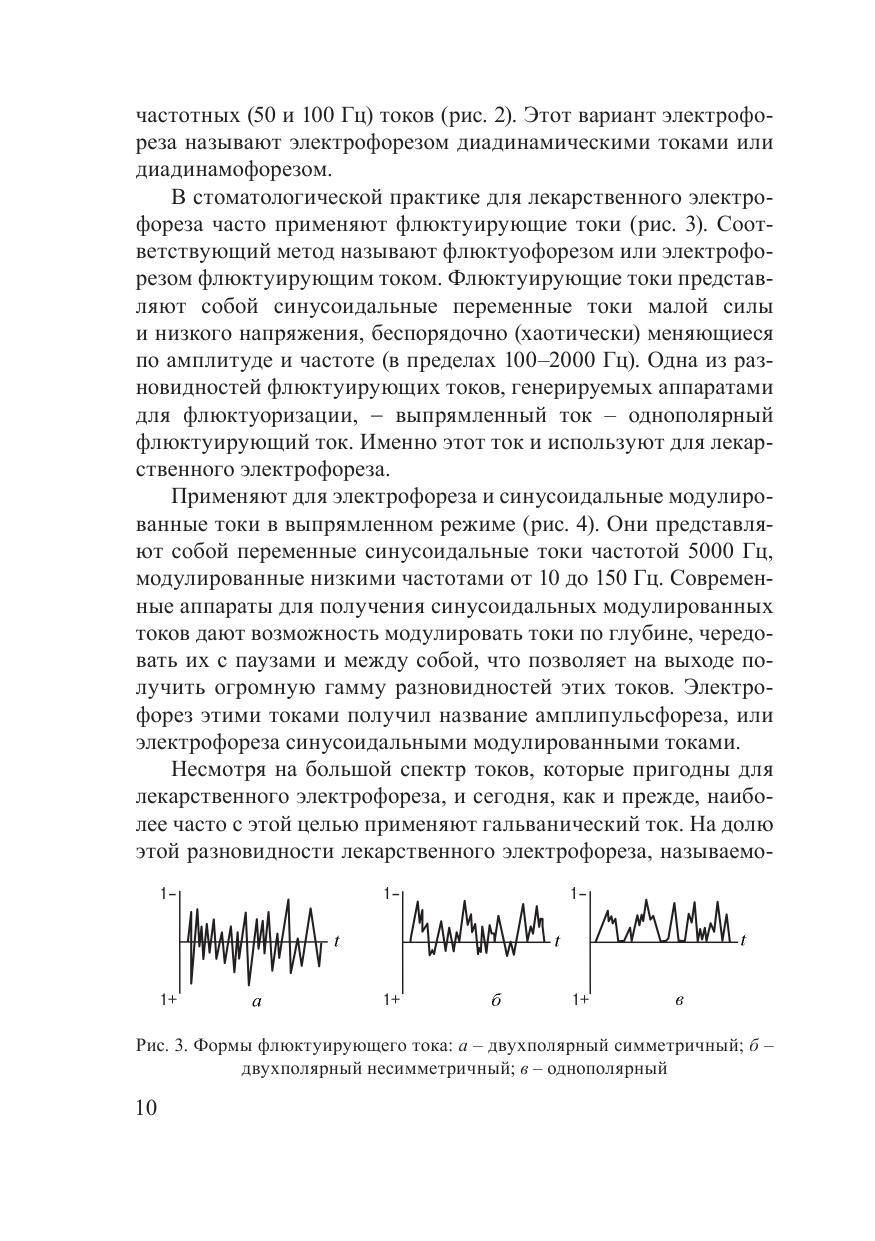 частотных (50 и 100 Гц) токов (рис. 2). Этот вариант электрофореза называют электрофорезом диадинамическими токами или диадинамофорезом.

В стоматологической практике для лекарственного электрофореза часто применяют флюктуирующие токи (рис. 3). Соответствующий метод называют флюктуофорезом или электрофорезом флюктуирующим током. Флюктуирующие токи представляют собой синусоидальные переменные токи малой силы и низкого напряжения, беспорядочно (хаотически) меняющиеся по амплитуде и частоте (в пределах 100–2000 Гц). Одна из разновидностей флюктуирующих токов, генерируемых аппаратами для флюктуоризации, – выпрямленный ток – однополярный флюктуирующий ток. Именно этот ток и используют для лекарственного электрофореза.

Применяют для электрофореза и синусоидальные модулированные токи в выпрямленном режиме (рис. 4). Они представляют собой переменные синусоидальные токи частотой 5000 Гц, модулированные низкими частотами от 10 до 150 Гц. Современные аппараты для получения синусоидальных модулированных токов дают возможность модулировать токи по глубине, чередовать их с паузами и между собой, что позволяет на выходе получить огромную гамму разновидностей этих токов. Электрофорез этими токами получил название амплипульсфореза, или электрофореза синусоидальными модулированными токами.

Несмотря на большой спектр токов, которые пригодны для лекарственного электрофореза, и сегодня, как и прежде, наиболее часто с этой целью применяют гальванический ток. На долю этой разновидности лекарственного электрофореза, называемо-

1– t 1+ а
1– t 1+ б
1– t 1+ в

Рис. 3. Формы флюктуирующего тока: а – двухполярный симметричный; б – двухполярный несимметричный; в – однополярный

10